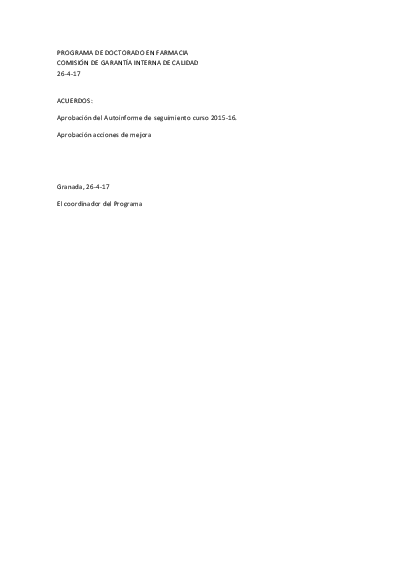 PROGRAMA DE DOCTORADO EN FARMACIA
COMISIÓN DE GARANTÍA INTERNA DE CALIDAD
26-4-17

ACUERDOS:

Aprobación del Autoinforme de seguimiento curso 2015-16.

Aprobación acciones de mejora

Granada, 26-4-17

El coordinador del Programa